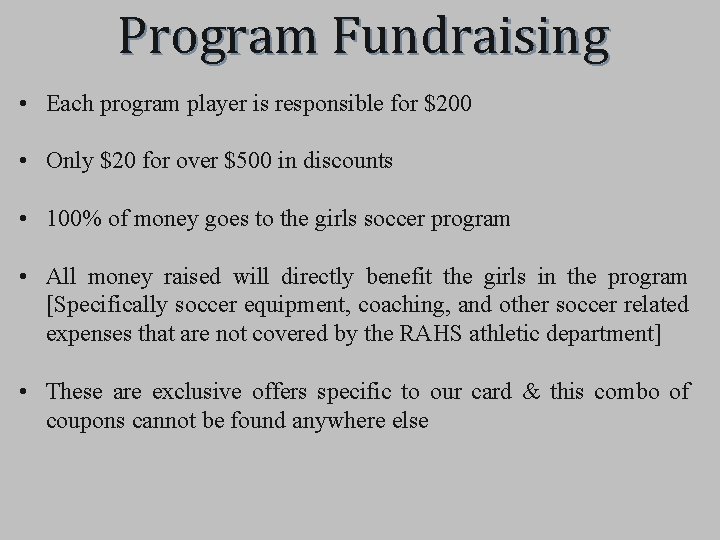 Program Fundraising

• Each program player is responsible for \$200

• Only \$20 for over \$500 in discounts

• 100% of money goes to the girls soccer program

• All money raised will directly benefit the girls in the program [Specifically soccer equipment, coaching, and other soccer related expenses that are not covered by the RAHS athletic department]

• These are exclusive offers specific to our card & this combo of coupons cannot be found anywhere else